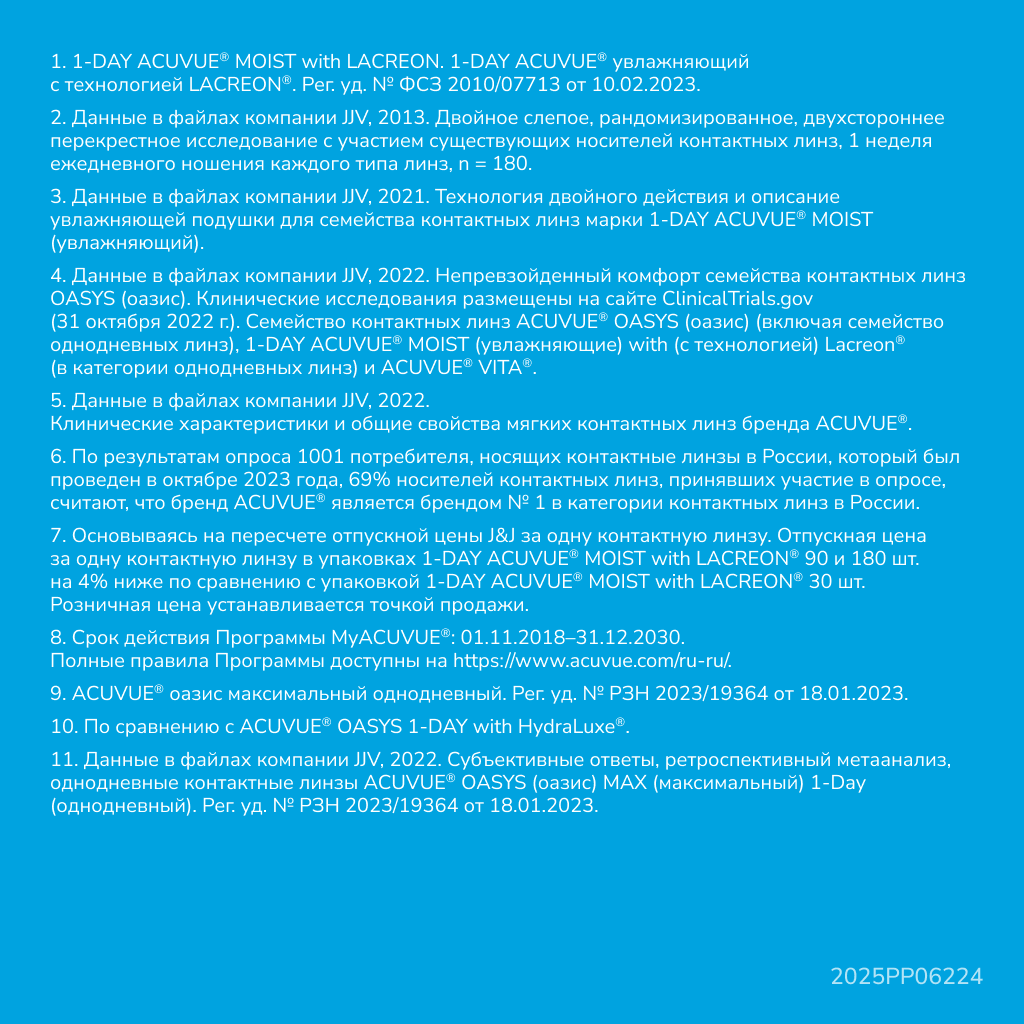 1. 1-DAY ACUVUE® MOIST with LACREON. 1-DAY ACUVUE® увлажняющий с технологией LACREON®. Рег. уд. № ФСЗ 2010/07713 от 10.02.2023.

2. Данные в файлах компании JJV, 2013. Двойное слепое, рандомизированное, двухстороннее перекрестное исследование с участием существующих носителей контактных линз, 1 неделя ежедневного ношения каждого типа линз, n = 180.

3. Данные в файлах компании JJV, 2021. Технология двойного действия и описание увлажняющей подушки для семейства контактных линз марки 1-DAY ACUVUE® MOIST (увлажняющий).

4. Данные в файлах компании JJV, 2022. Непревзойденный комфорт семейства контактных линз OASYS (оазис). Клинические исследования размещены на сайте ClinicalTrials.gov (31 октября 2022 г.). Семейство контактных линз ACUVUE® OASYS (оазис) (включая семейство однодневных линз), 1-DAY ACUVUE® MOIST (увлажняющие) with (с технологией) Lacreon® (в категории однодневных линз) и ACUVUE® VITA®.

5. Данные в файлах компании JJV, 2022.
Клинические характеристики и общие свойства мягких контактных линз бренда ACUVUE®.

6. По результатам опроса 1001 потребителя, носящих контактные линзы в России, который был проведен в октябре 2023 года, 69% носителей контактных линз, принявших участие в опросе, считают, что бренд ACUVUE® является брендом № 1 в категории контактных линз в России.

7. Основываясь на пересчете отпускной цены J&J за одну контактную линзу. Отпускная цена за одну контактную линзу в упаковках 1-DAY ACUVUE® MOIST with LACREON® 90 и 180 шт. на 4% ниже по сравнению с упаковкой 1-DAY ACUVUE® MOIST with LACREON® 30 шт. Розничная цена устанавливается точкой продажи.

8. Срок действия Программы MyACUVUE®: 01.11.2018–31.12.2030.
Полные правила Программы доступны на https://www.acuvue.com/ru-ru/.

9. ACUVUE® оазис максимальный однодневный. Рег. уд. № РЗН 2023/19364 от 18.01.2023.

10. По сравнению с ACUVUE® OASYS 1-DAY with HydraLuxe®.

11. Данные в файлах компании JJV, 2022. Субъективные ответы, ретроспективный метаанализ, однодневные контактные линзы ACUVUE® OASYS (оазис) MAX (максимальный) 1-Day (однодневный). Рег. уд. № РЗН 2023/19364 от 18.01.2023.

2025PP06224